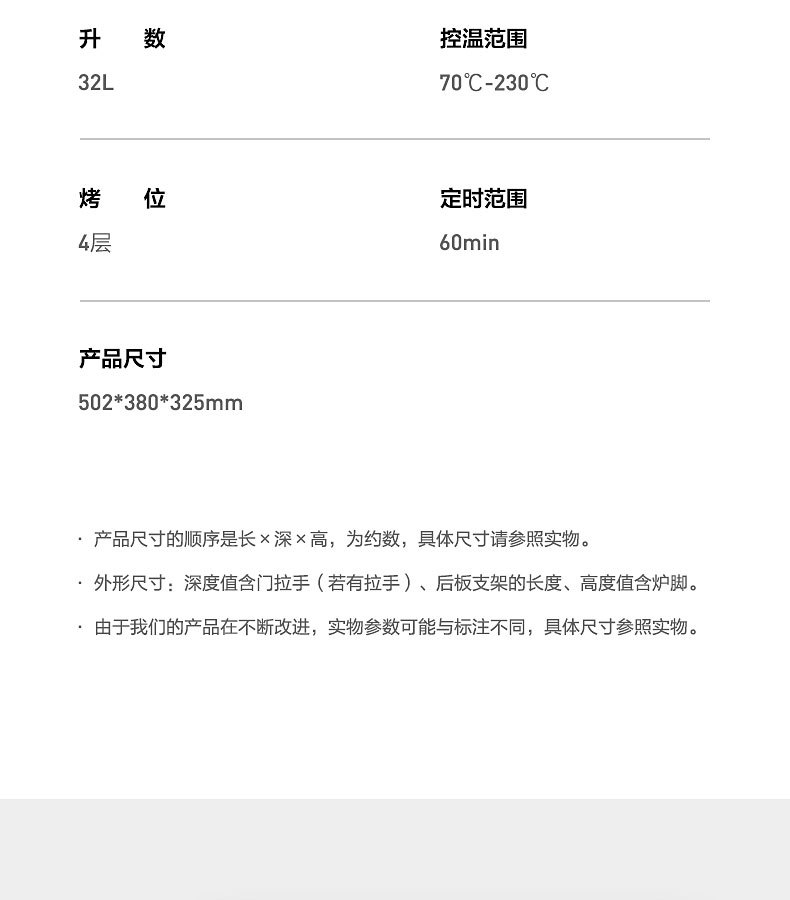 升　数
32L

控温范围
70℃-230℃

烤　位
4层

定时范围
60min

产品尺寸
502*380*325mm

· 产品尺寸的顺序是长×深×高，为约数，具体尺寸请参照实物。

· 外形尺寸：深度值含门拉手（若有拉手）、后板支架的长度、高度值含炉脚。

· 由于我们的产品在不断改进，实物参数可能与标注不同，具体尺寸参照实物。